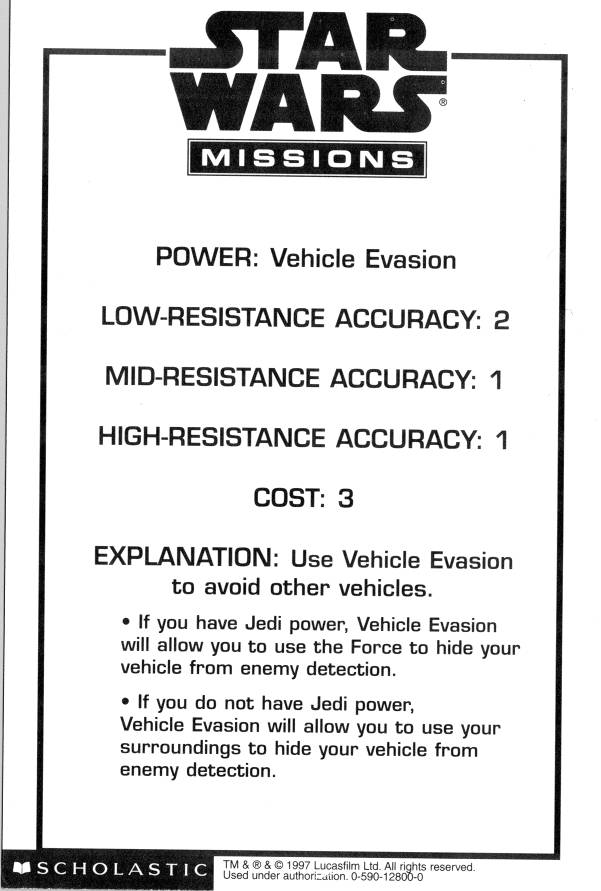 STAR WARS®
MISSIONS

POWER: Vehicle Evasion

LOW-RESISTANCE ACCURACY: 2

MID-RESISTANCE ACCURACY: 1

HIGH-RESISTANCE ACCURACY: 1

COST: 3

EXPLANATION: Use Vehicle Evasion to avoid other vehicles.

• If you have Jedi power, Vehicle Evasion will allow you to use the Force to hide your vehicle from enemy detection.

• If you do not have Jedi power, Vehicle Evasion will allow you to use your surroundings to hide your vehicle from enemy detection.

SCHOLASTIC TM & ® & © 1997 Lucasfilm Ltd. All rights reserved. Used under authorization. 0-590-12800-0